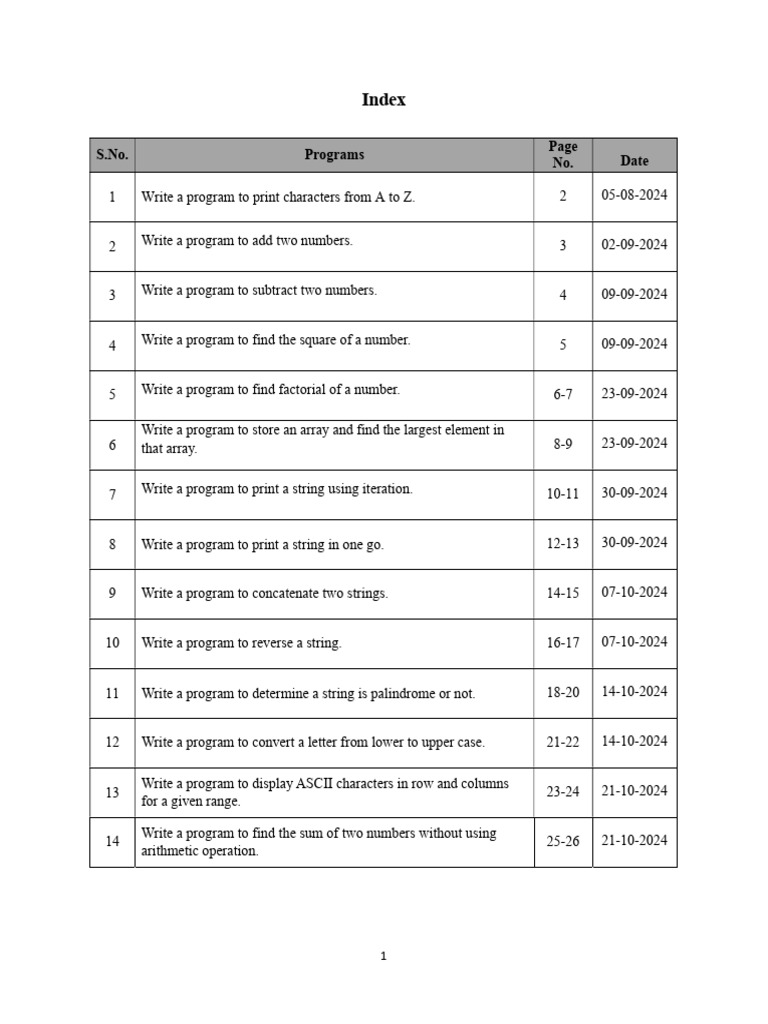 Index

| S.No. | Programs | Page No. | Date |
|---|---|---|---|
| 1 | Write a program to print characters from A to Z. | 2 | 05-08-2024 |
| 2 | Write a program to add two numbers. | 3 | 02-09-2024 |
| 3 | Write a program to subtract two numbers. | 4 | 09-09-2024 |
| 4 | Write a program to find the square of a number. | 5 | 09-09-2024 |
| 5 | Write a program to find factorial of a number. | 6-7 | 23-09-2024 |
| 6 | Write a program to store an array and find the largest element in that array. | 8-9 | 23-09-2024 |
| 7 | Write a program to print a string using iteration. | 10-11 | 30-09-2024 |
| 8 | Write a program to print a string in one go. | 12-13 | 30-09-2024 |
| 9 | Write a program to concatenate two strings. | 14-15 | 07-10-2024 |
| 10 | Write a program to reverse a string. | 16-17 | 07-10-2024 |
| 11 | Write a program to determine a string is palindrome or not. | 18-20 | 14-10-2024 |
| 12 | Write a program to convert a letter from lower to upper case. | 21-22 | 14-10-2024 |
| 13 | Write a program to display ASCII characters in row and columns for a given range. | 23-24 | 21-10-2024 |
| 14 | Write a program to find the sum of two numbers without using arithmetic operation. | 25-26 | 21-10-2024 |

1